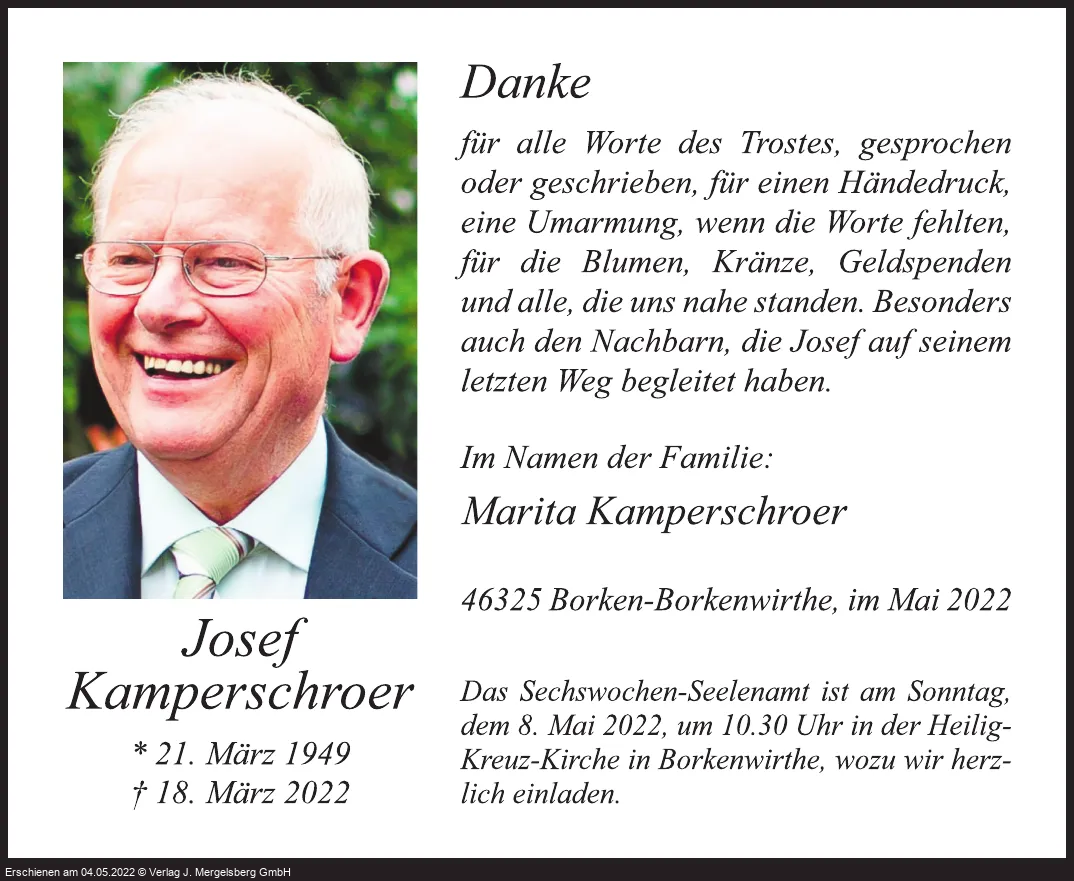 Josef
Kamperschroer

* 21. März 1949
† 18. März 2022

Danke

für alle Worte des Trostes, gesprochen oder geschrieben, für einen Händedruck, eine Umarmung, wenn die Worte fehlten, für die Blumen, Kränze, Geldspenden und alle, die uns nahe standen. Besonders auch den Nachbarn, die Josef auf seinem letzten Weg begleitet haben.

Im Namen der Familie:

Marita Kamperschroer

46325 Borken-Borkenwirthe, im Mai 2022

Das Sechswochen-Seelenamt ist am Sonntag, dem 8. Mai 2022, um 10.30 Uhr in der Heilig-Kreuz-Kirche in Borkenwirthe, wozu wir herzlich einladen.

Erschienen am 04.05.2022 © Verlag J. Mergelsberg GmbH